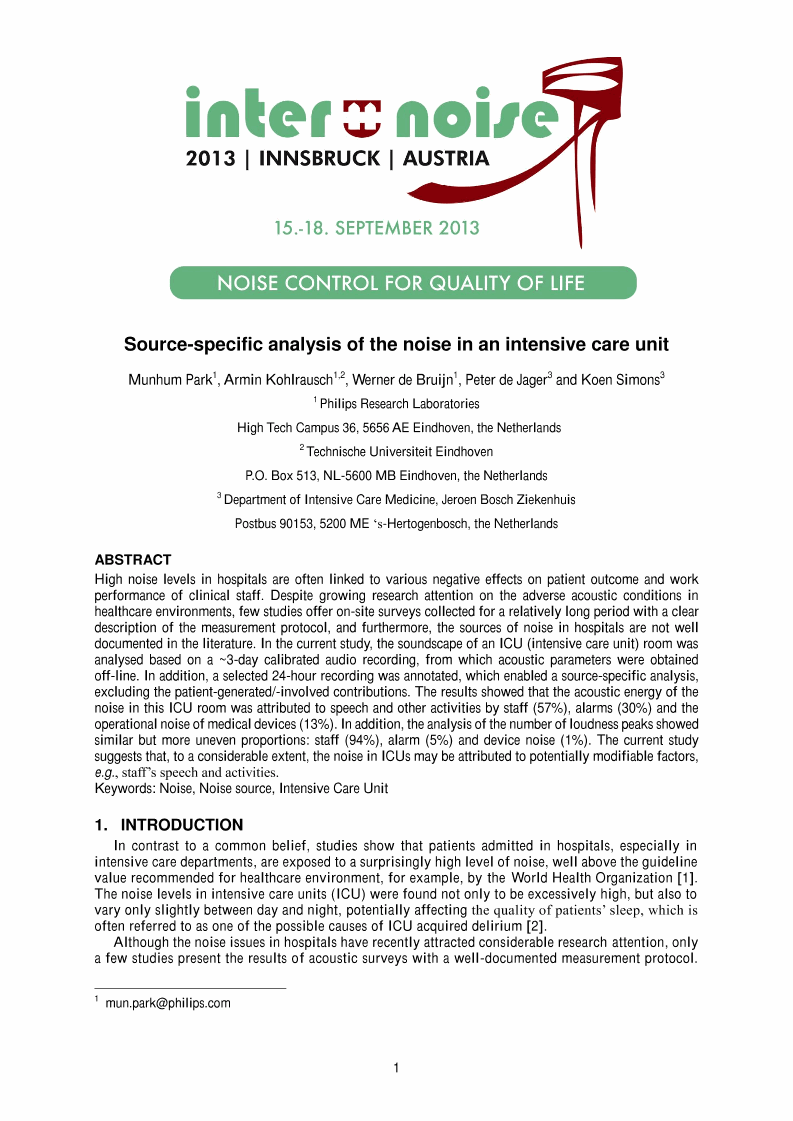 inter noise
2013 | INNSBRUCK | AUSTRIA

15.-18. SEPTEMBER 2013

NOISE CONTROL FOR QUALITY OF LIFE

Source-specific analysis of the noise in an intensive care unit

Munhum Park$^1$, Armin Kohlrausch$^{1,2}$, Werner de Bruijn$^1$, Peter de Jager$^3$ and Koen Simons$^3$

$^1$ Philips Research Laboratories

High Tech Campus 36, 5656 AE Eindhoven, the Netherlands

$^2$ Technische Universiteit Eindhoven

P.O. Box 513, NL-5600 MB Eindhoven, the Netherlands

$^3$ Department of Intensive Care Medicine, Jeroen Bosch Ziekenhuis

Postbus 90153, 5200 ME 's-Hertogenbosch, the Netherlands

ABSTRACT
High noise levels in hospitals are often linked to various negative effects on patient outcome and work performance of clinical staff. Despite growing research attention on the adverse acoustic conditions in healthcare environments, few studies offer on-site surveys collected for a relatively long period with a clear description of the measurement protocol, and furthermore, the sources of noise in hospitals are not well documented in the literature. In the current study, the soundscape of an ICU (intensive care unit) room was analysed based on a ~3-day calibrated audio recording, from which acoustic parameters were obtained off-line. In addition, a selected 24-hour recording was annotated, which enabled a source-specific analysis, excluding the patient-generated/-involved contributions. The results showed that the acoustic energy of the noise in this ICU room was attributed to speech and other activities by staff (57%), alarms (30%) and the operational noise of medical devices (13%). In addition, the analysis of the number of loudness peaks showed similar but more uneven proportions: staff (94%), alarm (5%) and device noise (1%). The current study suggests that, to a considerable extent, the noise in ICUs may be attributed to potentially modifiable factors, e.g., staff's speech and activities.
Keywords: Noise, Noise source, Intensive Care Unit

1. INTRODUCTION
In contrast to a common belief, studies show that patients admitted in hospitals, especially in intensive care departments, are exposed to a surprisingly high level of noise, well above the guideline value recommended for healthcare environment, for example, by the World Health Organization [1]. The noise levels in intensive care units (ICU) were found not only to be excessively high, but also to vary only slightly between day and night, potentially affecting the quality of patients' sleep, which is often referred to as one of the possible causes of ICU acquired delirium [2].
Although the noise issues in hospitals have recently attracted considerable research attention, only a few studies present the results of acoustic surveys with a well-documented measurement protocol.

$^1$ mun.park@philips.com

1